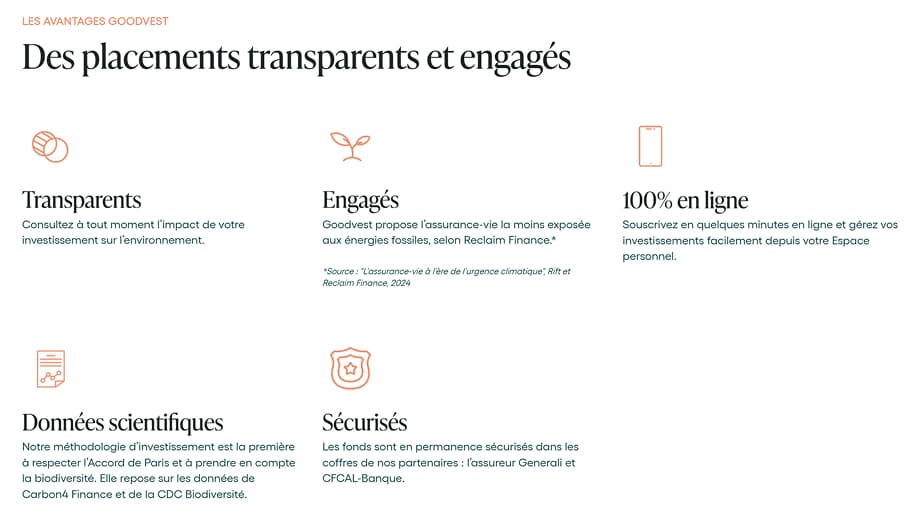 LES AVANTAGES GOODVEST

Des placements transparents et engagés

Transparents

Consultez à tout moment l'impact de votre investissement sur l'environnement.

Engagés

Goodvest propose l'assurance-vie la moins exposée aux énergies fossiles, selon Reclaim Finance.*

*Source : "L'assurance-vie à l'ère de l'urgence climatique", Rift et Reclaim Finance, 2024

100% en ligne

Souscrivez en quelques minutes en ligne et gérez vos investissements facilement depuis votre Espace personnel.

Données scientifiques

Notre méthodologie d'investissement est la première à respecter l'Accord de Paris et à prendre en compte la biodiversité. Elle repose sur les données de Carbon4 Finance et de la CDC Biodiversité.

Sécurisés

Les fonds sont en permanence sécurisés dans les coffres de nos partenaires : l'assureur Generali et CFCAL-Banque.